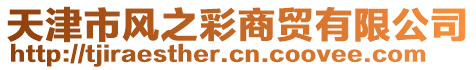 天津市风之彩商贸有限公司
http://tjiraesther.cn.coovee.com